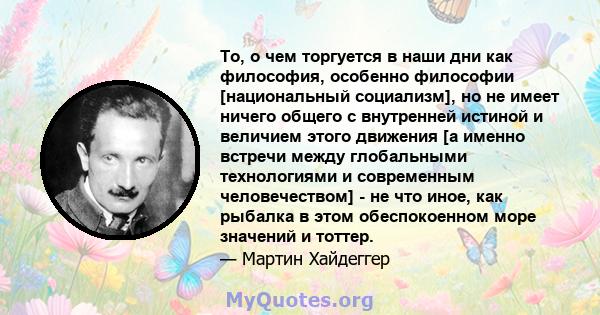 То, о чем торгуется в наши дни как философия, особенно философии [национальный социализм], но не имеет ничего общего с внутренней истиной и величием этого движения [а именно встречи между глобальными технологиями и современным человечеством] - не что иное, как рыбалка в этом обеспокоенном море значений и тоттер.
— Мартин Хайдеггер

MyQuotes.org